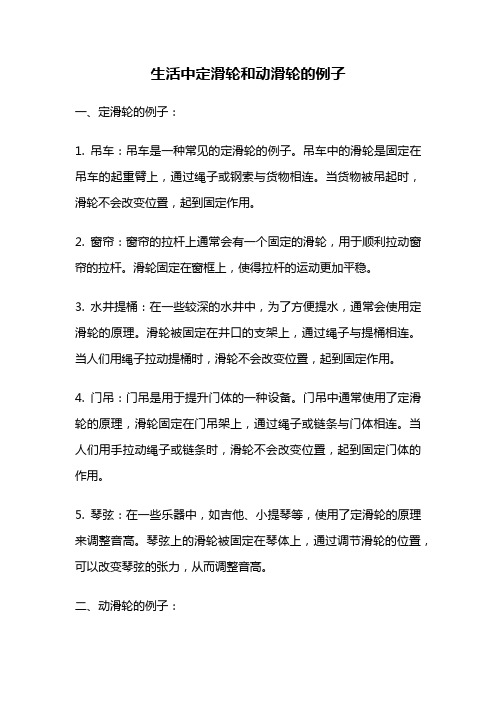 生活中定滑轮和动滑轮的例子

一、定滑轮的例子：

1. 吊车：吊车是一种常见的定滑轮的例子。吊车中的滑轮是固定在吊车的起重臂上，通过绳子或钢索与货物相连。当货物被吊起时，滑轮不会改变位置，起到固定作用。

2. 窗帘：窗帘的拉杆上通常会有一个固定的滑轮，用于顺利拉动窗帘的拉杆。滑轮固定在窗框上，使得拉杆的运动更加平稳。

3. 水井提桶：在一些较深的水井中，为了方便提水，通常会使用定滑轮的原理。滑轮被固定在井口的支架上，通过绳子与提桶相连。当人们用绳子拉动提桶时，滑轮不会改变位置，起到固定作用。

4. 门吊：门吊是用于提升门体的一种设备。门吊中通常使用了定滑轮的原理，滑轮固定在门吊架上，通过绳子或链条与门体相连。当人们用手拉动绳子或链条时，滑轮不会改变位置，起到固定门体的作用。

5. 琴弦：在一些乐器中，如吉他、小提琴等，使用了定滑轮的原理来调整音高。琴弦上的滑轮被固定在琴体上，通过调节滑轮的位置，可以改变琴弦的张力，从而调整音高。

二、动滑轮的例子：